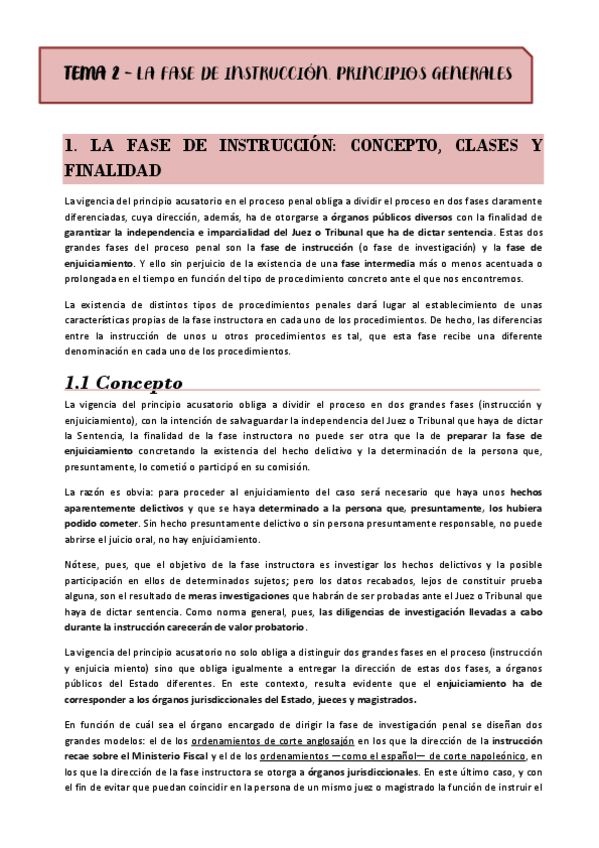 TEMA 2 - LA FASE DE INSTRUCCIÓN. PRINCIPIOS GENERALES

1. LA FASE DE INSTRUCCIÓN: CONCEPTO, CLASES Y FINALIDAD

La vigencia del principio acusatorio en el proceso penal obliga a dividir el proceso en dos fases claramente diferenciadas, cuya dirección, además, ha de otorgarse a órganos públicos diversos con la finalidad de garantizar la independencia e imparcialidad del Juez o Tribunal que ha de dictar sentencia. Estas dos grandes fases del proceso penal son la fase de instrucción (o fase de investigación) y la fase de enjuiciamiento. Y ello sin perjuicio de la existencia de una fase intermedia más o menos acentuada o prolongada en el tiempo en función del tipo de procedimiento concreto ante el que nos encontremos.

La existencia de distintos tipos de procedimientos penales dará lugar al establecimiento de unas características propias de la fase instructora en cada uno de los procedimientos. De hecho, las diferencias entre la instrucción de unos u otros procedimientos es tal, que esta fase recibe una diferente denominación en cada uno de los procedimientos.

1.1 Concepto

La vigencia del principio acusatorio obliga a dividir el proceso en dos grandes fases (instrucción y enjuiciamiento), con la intención de salvaguardar la independencia del Juez o Tribunal que haya de dictar la Sentencia, la finalidad de la fase instructora no puede ser otra que la de preparar la fase de enjuiciamiento concretando la existencia del hecho delictivo y la determinación de la persona que, presuntamente, lo cometió o participó en su comisión.

La razón es obvia: para proceder al enjuiciamiento del caso será necesario que haya unos hechos aparentemente delictivos y que se haya determinado a la persona que, presuntamente, los hubiera podido cometer. Sin hecho presuntamente delictivo o sin persona presuntamente responsable, no puede abrirse el juicio oral, no hay enjuiciamiento.

Nótese, pues, que el objetivo de la fase instructora es investigar los hechos delictivos y la posible participación en ellos de determinados sujetos; pero los datos recabados, lejos de constituir prueba alguna, son el resultado de meras investigaciones que habrán de ser probadas ante el Juez o Tribunal que haya de dictar sentencia. Como norma general, pues, las diligencias de investigación llevadas a cabo durante la instrucción carecerán de valor probatorio.

La vigencia del principio acusatorio no solo obliga a distinguir dos grandes fases en el proceso (instrucción y enjuicia miento) sino que obliga igualmente a entregar la dirección de estas dos fases, a órganos públicos del Estado diferentes. En este contexto, resulta evidente que el enjuiciamiento ha de corresponder a los órganos jurisdiccionales del Estado, jueces y magistrados.

En función de cuál sea el órgano encargado de dirigir la fase de investigación penal se diseñan dos grandes modelos: el de los ordenamientos de corte anglosajón en los que la dirección de la instrucción recae sobre el Ministerio Fiscal y el de los ordenamientos —como el español— de corte napoleónico, en los que la dirección de la fase instructora se otorga a órganos jurisdiccionales. En este último caso, y con el fin de evitar que puedan coincidir en la persona de un mismo juez o magistrado la función de instruir el